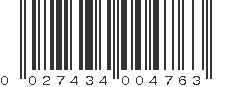 0 027434 004763